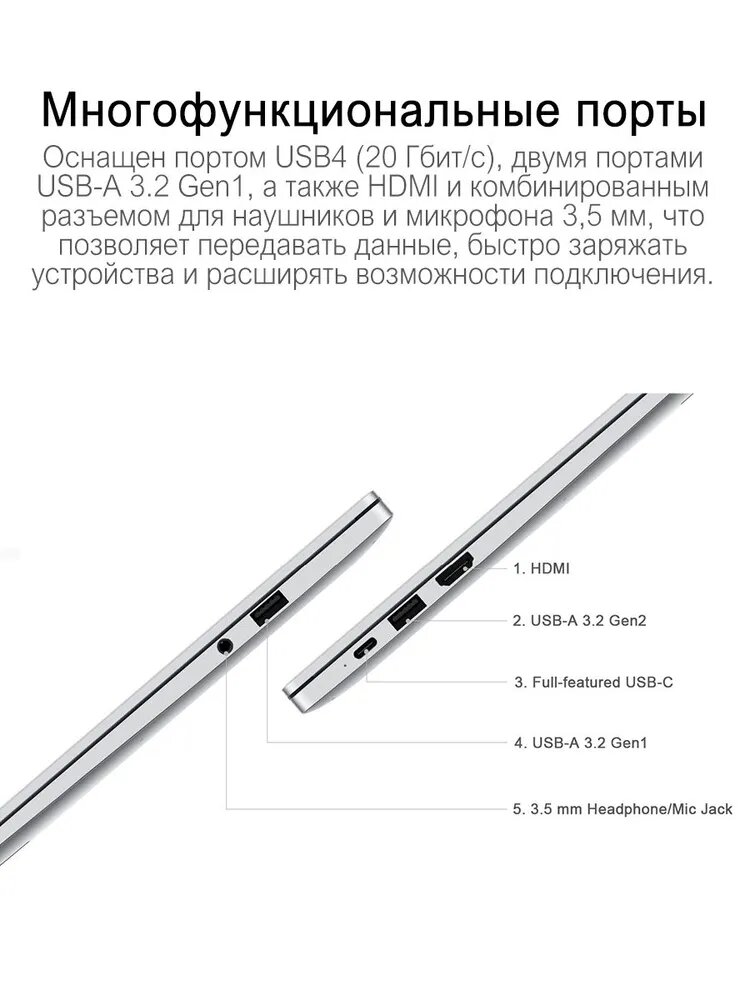 Многофункциональные порты

Оснащен портом USB4 (20 Гбит/с), двумя портами USB-A 3.2 Gen1, а также HDMI и комбинированным разъемом для наушников и микрофона 3,5 мм, что позволяет передавать данные, быстро заряжать устройства и расширять возможности подключения.

1. HDMI

2. USB-A 3.2 Gen2

3. Full-featured USB-C

4. USB-A 3.2 Gen1

5. 3.5 mm Headphone/Mic Jack